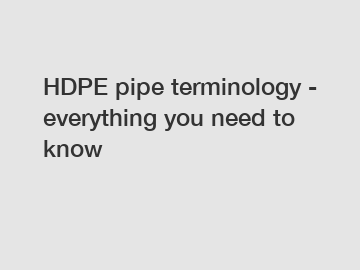 HDPE pipe terminology - everything you need to know